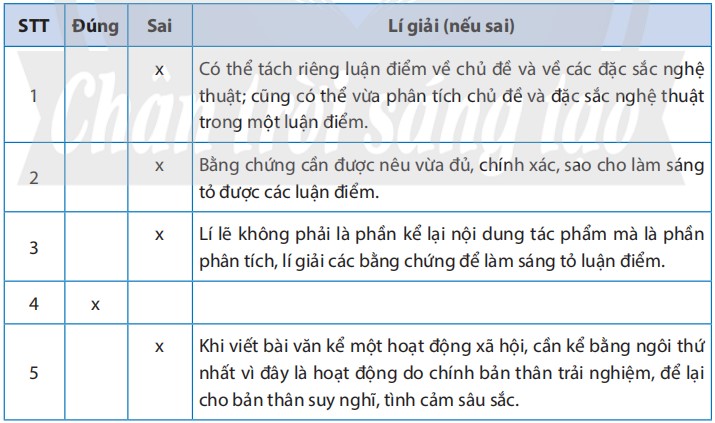 | STT | Đúng | Sai | Lí giải (nếu sai) |
|---|---|---|---|
| 1 | | x | Có thể tách riêng luận điểm về chủ đề và về các đặc sắc nghệ thuật; cũng có thể vừa phân tích chủ đề và đặc sắc nghệ thuật trong một luận điểm. |
| 2 | | x | Bằng chứng cần được nêu vừa đủ, chính xác, sao cho làm sáng tỏ được các luận điểm. |
| 3 | | x | Lí lẽ không phải là phần kể lại nội dung tác phẩm mà là phần phân tích, lí giải các bằng chứng để làm sáng tỏ luận điểm. |
| 4 | x | | |
| 5 | | x | Khi viết bài văn kể một hoạt động xã hội, cần kể bằng ngôi thứ nhất vì đây là hoạt động do chính bản thân trải nghiệm, để lại cho bản thân suy nghĩ, tình cảm sâu sắc. |

Chân trời sáng tạo